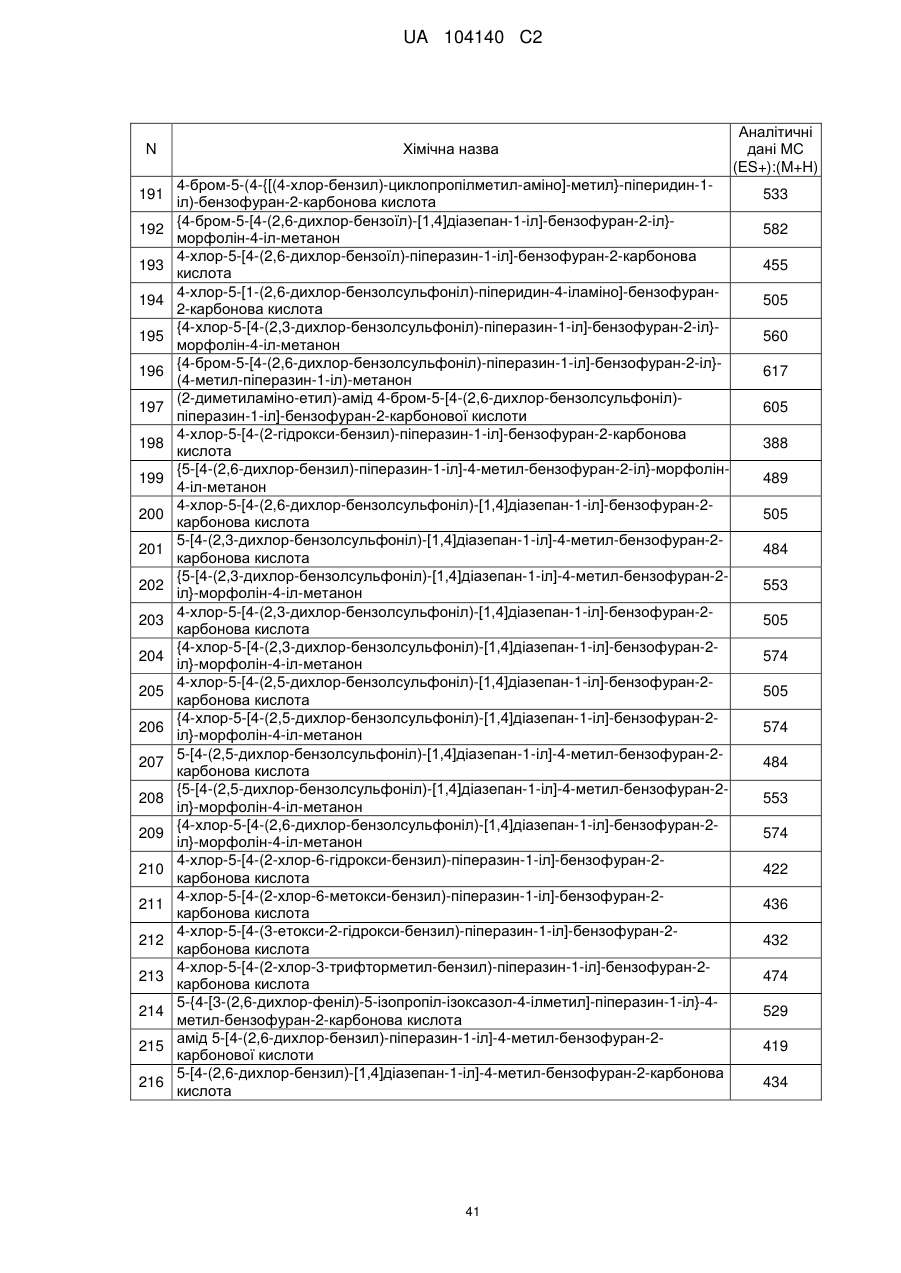 UA 104140 C2

| N | Хімічна назва | Аналітичні дані МС (ES+):(M+H) |
|---|---|---|
| 191 | 4-бром-5-(4-{[(4-хлор-бензил)-циклопропілметил-аміно]-метил}-піперидин-1-іл)-бензофуран-2-карбонова кислота | 533 |
| 192 | {4-бром-5-[4-(2,6-дихлор-бензоїл)-[1,4]діазепан-1-іл]-бензофуран-2-іл}-морфолін-4-іл-метанон | 582 |
| 193 | 4-хлор-5-[4-(2,6-дихлор-бензоїл)-піперазин-1-іл]-бензофуран-2-карбонова кислота | 455 |
| 194 | 4-хлор-5-[1-(2,6-дихлор-бензолсульфоніл)-піперидин-4-іламіно]-бензофуран-2-карбонова кислота | 505 |
| 195 | {4-хлор-5-[4-(2,3-дихлор-бензолсульфоніл)-піперазин-1-іл]-бензофуран-2-іл}-морфолін-4-іл-метанон | 560 |
| 196 | {4-бром-5-[4-(2,6-дихлор-бензолсульфоніл)-піперазин-1-іл]-бензофуран-2-іл}-(4-метил-піперазин-1-іл)-метанон | 617 |
| 197 | (2-диметиламіно-етил)-амід 4-бром-5-[4-(2,6-дихлор-бензолсульфоніл)-піперазин-1-іл]-бензофуран-2-карбонової кислоти | 605 |
| 198 | 4-хлор-5-[4-(2-гідрокси-бензил)-піперазин-1-іл]-бензофуран-2-карбонова кислота | 388 |
| 199 | {5-[4-(2,6-дихлор-бензил)-піперазин-1-іл]-4-метил-бензофуран-2-іл}-морфолін-4-іл-метанон | 489 |
| 200 | 4-хлор-5-[4-(2,6-дихлор-бензолсульфоніл)-[1,4]діазепан-1-іл]-бензофуран-2-карбонова кислота | 505 |
| 201 | 5-[4-(2,3-дихлор-бензолсульфоніл)-[1,4]діазепан-1-іл]-4-метил-бензофуран-2-карбонова кислота | 484 |
| 202 | {5-[4-(2,3-дихлор-бензолсульфоніл)-[1,4]діазепан-1-іл]-4-метил-бензофуран-2-іл}-морфолін-4-іл-метанон | 553 |
| 203 | 4-хлор-5-[4-(2,3-дихлор-бензолсульфоніл)-[1,4]діазепан-1-іл]-бензофуран-2-карбонова кислота | 505 |
| 204 | {4-хлор-5-[4-(2,3-дихлор-бензолсульфоніл)-[1,4]діазепан-1-іл]-бензофуран-2-іл}-морфолін-4-іл-метанон | 574 |
| 205 | 4-хлор-5-[4-(2,5-дихлор-бензолсульфоніл)-[1,4]діазепан-1-іл]-бензофуран-2-карбонова кислота | 505 |
| 206 | {4-хлор-5-[4-(2,5-дихлор-бензолсульфоніл)-[1,4]діазепан-1-іл]-бензофуран-2-іл}-морфолін-4-іл-метанон | 574 |
| 207 | 5-[4-(2,5-дихлор-бензолсульфоніл)-[1,4]діазепан-1-іл]-4-метил-бензофуран-2-карбонова кислота | 484 |
| 208 | {5-[4-(2,5-дихлор-бензолсульфоніл)-[1,4]діазепан-1-іл]-4-метил-бензофуран-2-іл}-морфолін-4-іл-метанон | 553 |
| 209 | {4-хлор-5-[4-(2,6-дихлор-бензолсульфоніл)-[1,4]діазепан-1-іл]-бензофуран-2-іл}-морфолін-4-іл-метанон | 574 |
| 210 | 4-хлор-5-[4-(2-хлор-6-гідрокси-бензил)-піперазин-1-іл]-бензофуран-2-карбонова кислота | 422 |
| 211 | 4-хлор-5-[4-(2-хлор-6-метокси-бензил)-піперазин-1-іл]-бензофуран-2-карбонова кислота | 436 |
| 212 | 4-хлор-5-[4-(3-етокси-2-гідрокси-бензил)-піперазин-1-іл]-бензофуран-2-карбонова кислота | 432 |
| 213 | 4-хлор-5-[4-(2-хлор-3-трифторметил-бензил)-піперазин-1-іл]-бензофуран-2-карбонова кислота | 474 |
| 214 | 5-{4-[3-(2,6-дихлор-феніл)-5-ізопропіл-ізоксазол-4-ілметил]-піперазин-1-іл}-4-метил-бензофуран-2-карбонова кислота | 529 |
| 215 | амід 5-[4-(2,6-дихлор-бензил)-піперазин-1-іл]-4-метил-бензофуран-2-карбонової кислоти | 419 |
| 216 | 5-[4-(2,6-дихлор-бензил)-[1,4]діазепан-1-іл]-4-метил-бензофуран-2-карбонова кислота | 434 |

41